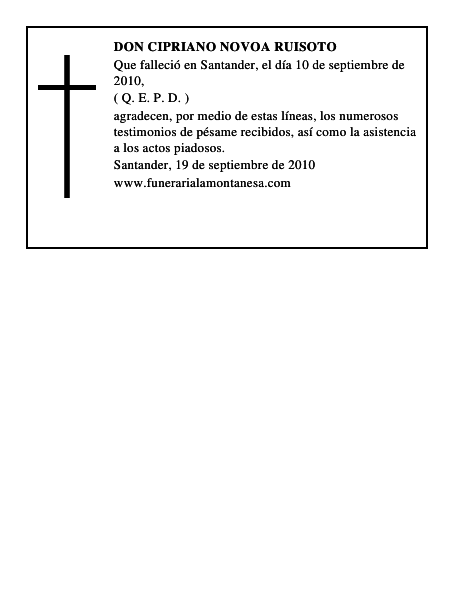 DON CIPRIANO NOVOA RUISOTO
Que falleció en Santander, el día 10 de septiembre de 2010,
( Q. E. P. D. )
agradecen, por medio de estas líneas, los numerosos testimonios de pésame recibidos, así como la asistencia a los actos piadosos.
Santander, 19 de septiembre de 2010
www.funerarialamontanesa.com